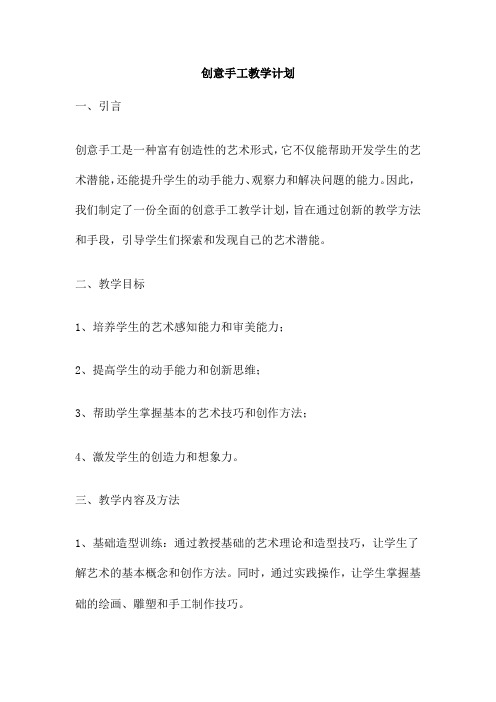 创意手工教学计划

一、引言

创意手工是一种富有创造性的艺术形式，它不仅能帮助开发学生的艺术潜能，还能提升学生的动手能力、观察力和解决问题的能力。因此，我们制定了一份全面的创意手工教学计划，旨在通过创新的教学方法和手段，引导学生们探索和发现自己的艺术潜能。

二、教学目标

1、培养学生的艺术感知能力和审美能力；

2、提高学生的动手能力和创新思维；

3、帮助学生掌握基本的艺术技巧和创作方法；

4、激发学生的创造力和想象力。

三、教学内容及方法

1、基础造型训练：通过教授基础的艺术理论和造型技巧，让学生了解艺术的基本概念和创作方法。同时，通过实践操作，让学生掌握基础的绘画、雕塑和手工制作技巧。